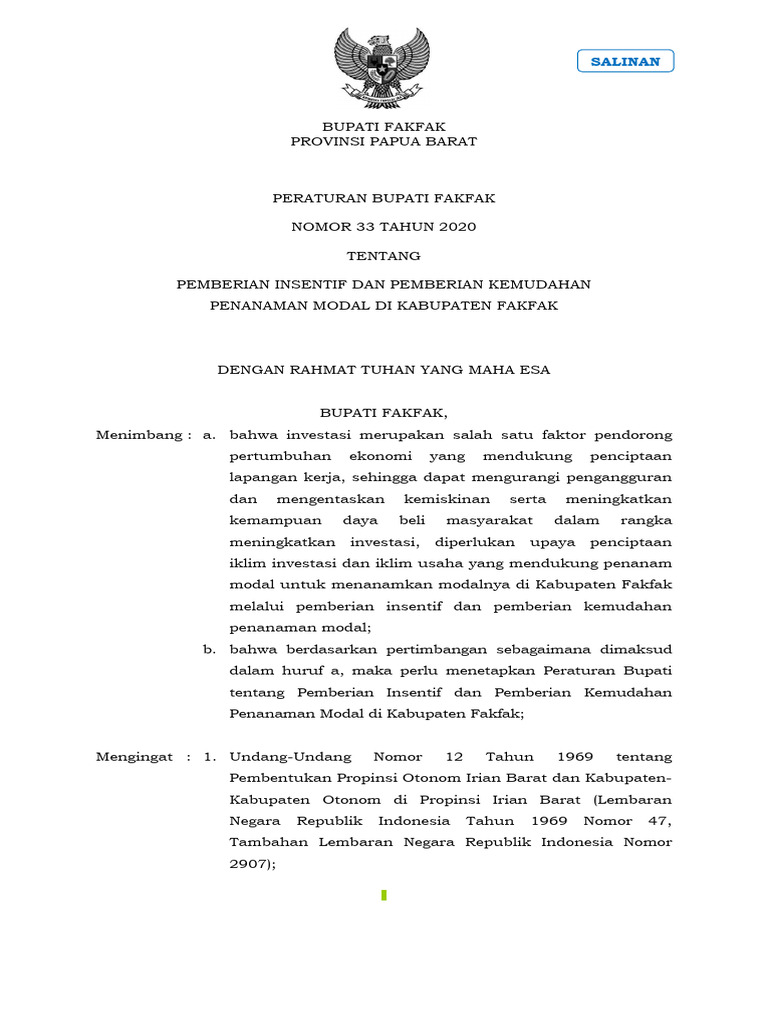 SALINAN

BUPATI FAKFAK
PROVINSI PAPUA BARAT

PERATURAN BUPATI FAKFAK

NOMOR 33 TAHUN 2020

TENTANG

PEMBERIAN INSENTIF DAN PEMBERIAN KEMUDAHAN PENANAMAN MODAL DI KABUPATEN FAKFAK

DENGAN RAHMAT TUHAN YANG MAHA ESA

BUPATI FAKFAK,

Menimbang : a. bahwa investasi merupakan salah satu faktor pendorong pertumbuhan ekonomi yang mendukung penciptaan lapangan kerja, sehingga dapat mengurangi pengangguran dan mengentaskan kemiskinan serta meningkatkan kemampuan daya beli masyarakat dalam rangka meningkatkan investasi, diperlukan upaya penciptaan iklim investasi dan iklim usaha yang mendukung penanam modal untuk menanamkan modalnya di Kabupaten Fakfak melalui pemberian insentif dan pemberian kemudahan penanaman modal;

b. bahwa berdasarkan pertimbangan sebagaimana dimaksud dalam huruf a, maka perlu menetapkan Peraturan Bupati tentang Pemberian Insentif dan Pemberian Kemudahan Penanaman Modal di Kabupaten Fakfak;

Mengingat : 1. Undang-Undang Nomor 12 Tahun 1969 tentang Pembentukan Propinsi Otonom Irian Barat dan Kabupaten-Kabupaten Otonom di Propinsi Irian Barat (Lembaran Negara Republik Indonesia Tahun 1969 Nomor 47, Tambahan Lembaran Negara Republik Indonesia Nomor 2907);